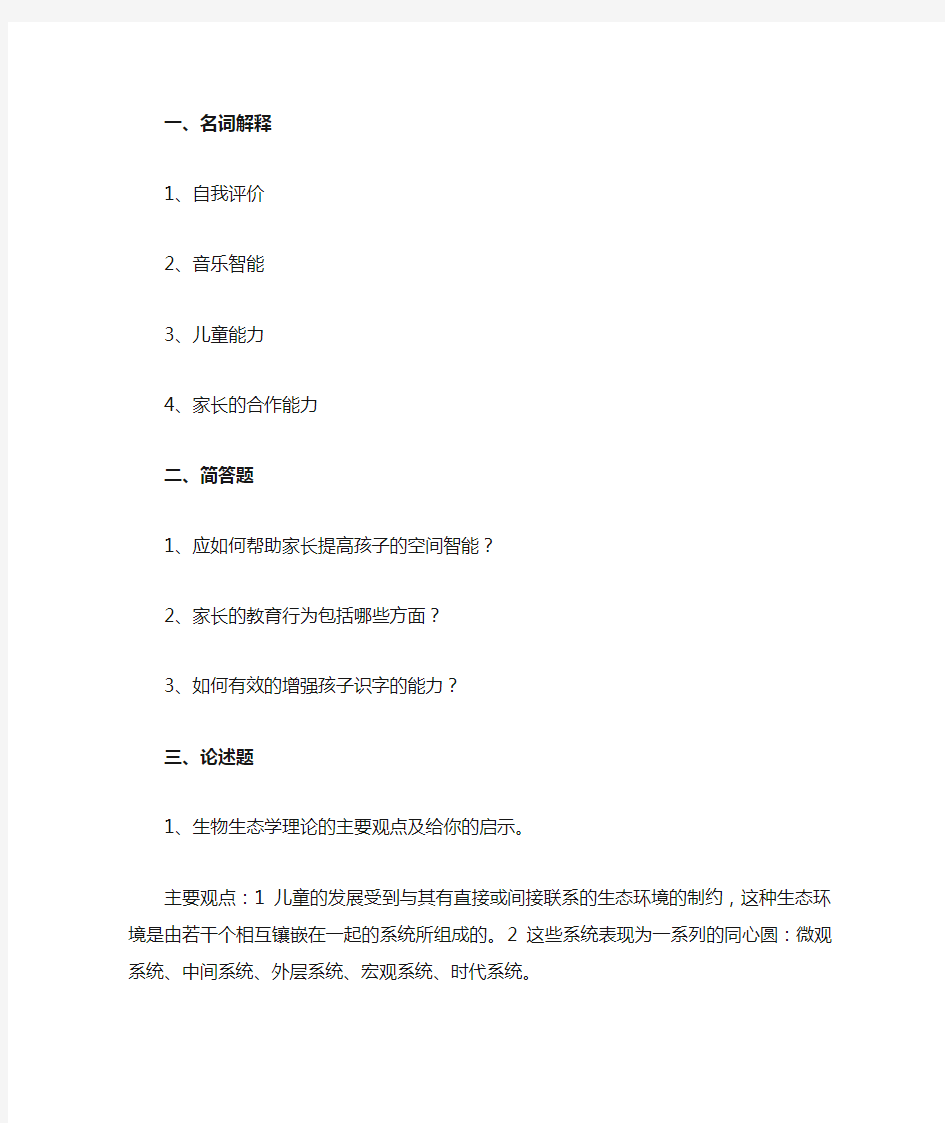 一、名词解释

1、自我评价

2、音乐智能

3、儿童能力

4、家长的合作能力

二、简答题

1、应如何帮助家长提高孩子的空间智能？

2、家长的教育行为包括哪些方面？

3、如何有效的增强孩子识字的能力？

三、论述题

1、生物生态学理论的主要观点及给你的启示。

主要观点：1 儿童的发展受到与其有直接或间接联系的生态环境的制约，这种生态环境是由若干个相互镶嵌在一起的系统所组成的。2 这些系统表现为一系列的同心圆：微观系统、中间系统、外层系统、宏观系统、时代系统。